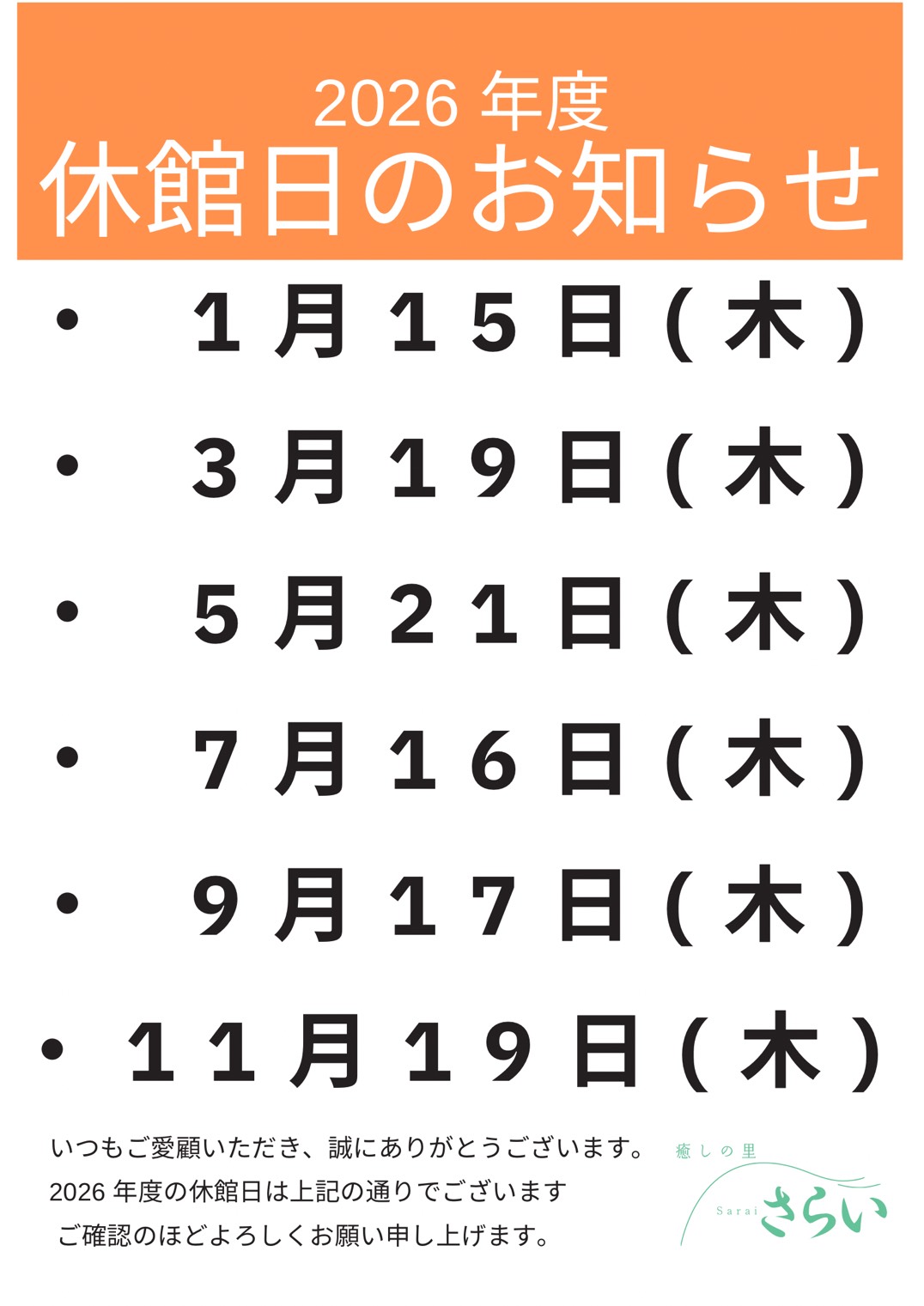 2026 年度
休館日のお知らせ

• １月１５日（木）

• ３月１９日（木）

• ５月２１日（木）

• ７月１６日（木）

• ９月１７日（木）

• １１月１９日（木）

いつもご愛顧いただき、誠にありがとうございます。
2026 年度の休館日は上記の通りでございます
ご確認のほどよろしくお願い申し上げます。

癒しの里
Sarai さらい